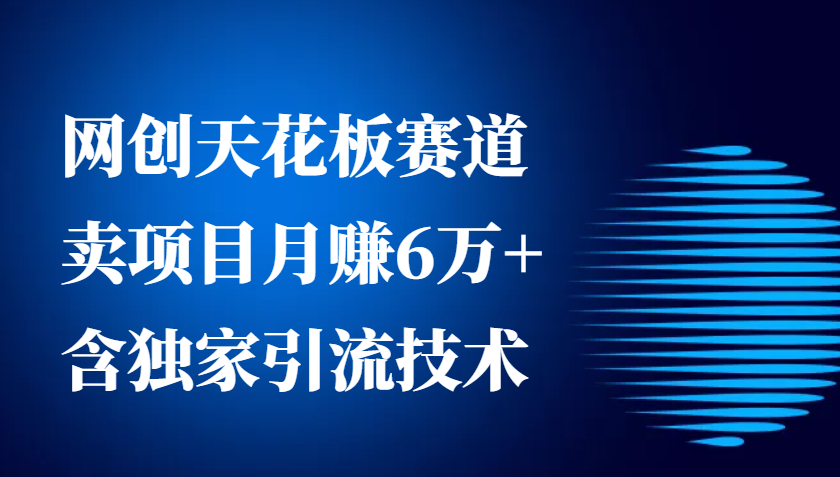 网创天花板赛道
卖项目月赚6万+
含独家引流技术